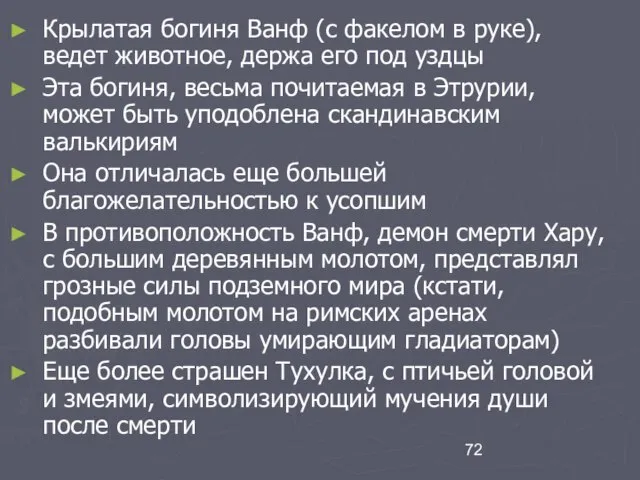 ► Крылатая богиня Ванф (с факелом в руке), ведет животное, держа его под уздцы

► Эта богиня, весьма почитаемая в Этрурии, может быть уподоблена скандинавским валькириям

► Она отличалась еще большей благожелательностью к усопшим

► В противоположность Ванф, демон смерти Хару, с большим деревянным молотом, представлял грозные силы подземного мира (кстати, подобным молотом на римских аренах разбивали головы умирающим гладиаторам)

► Еще более страшен Тухулка, с птичьей головой и змеями, символизирующий мучения души после смерти

72